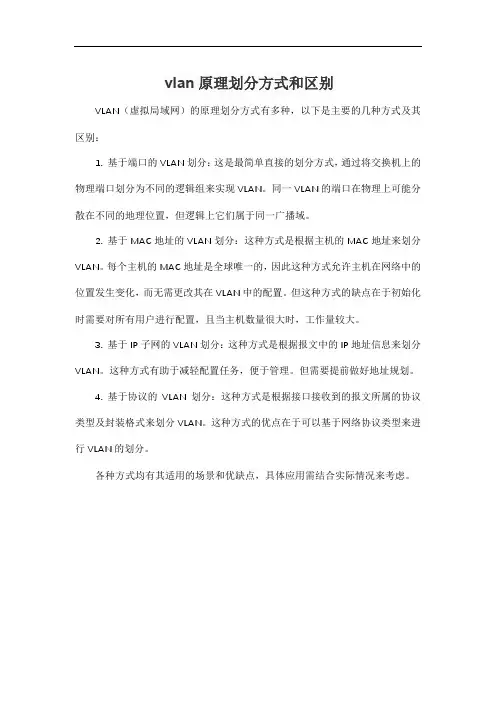 vlan 原理划分方式和区别

VLAN（虚拟局域网）的原理划分方式有多种，以下是主要的几种方式及其区别：

1. 基于端口的 VLAN 划分：这是最简单直接的划分方式，通过将交换机上的物理端口划分为不同的逻辑组来实现 VLAN。同一 VLAN 的端口在物理上可能分散在不同的地理位置，但逻辑上它们属于同一广播域。

2. 基于 MAC 地址的 VLAN 划分：这种方式是根据主机的 MAC 地址来划分 VLAN。每个主机的 MAC 地址是全球唯一的，因此这种方式允许主机在网络中的位置发生变化，而无需更改其在 VLAN 中的配置。但这种方式的缺点在于初始化时需要对所有用户进行配置，且当主机数量很大时，工作量较大。

3. 基于 IP 子网的 VLAN 划分：这种方式是根据报文中的 IP 地址信息来划分 VLAN。这种方式有助于减轻配置任务，便于管理。但需要提前做好地址规划。

4. 基于协议的 VLAN 划分：这种方式是根据接口接收到的报文所属的协议类型及封装格式来划分 VLAN。这种方式的优点在于可以基于网络协议类型来进行 VLAN 的划分。

各种方式均有其适用的场景和优缺点，具体应用需结合实际情况来考虑。